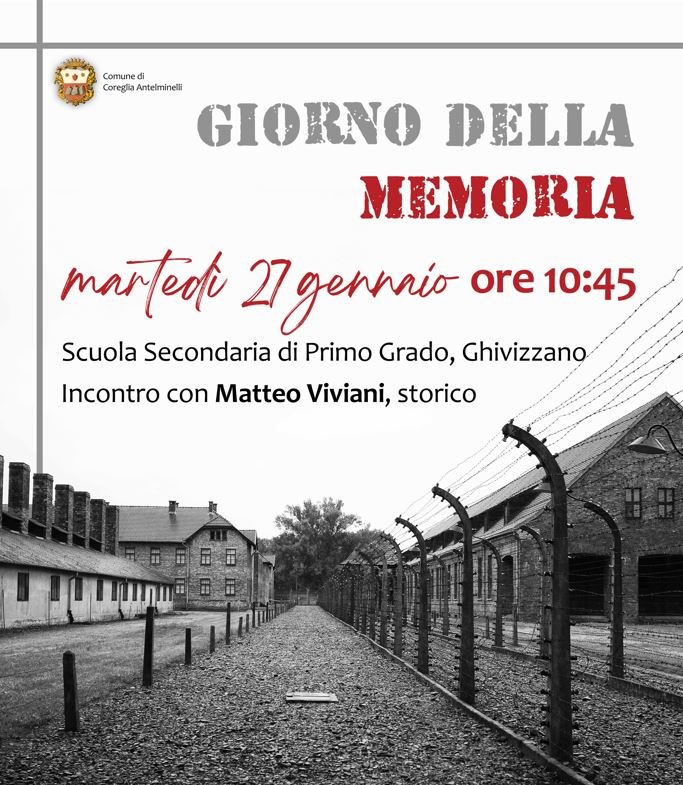 Comune di
Coreglia Antelminelli

GIORNO DELLA
MEMORIA

martedì 27 gennaio ore 10:45

Scuola Secondaria di Primo Grado, Ghivizzano

Incontro con Matteo Viviani, storico